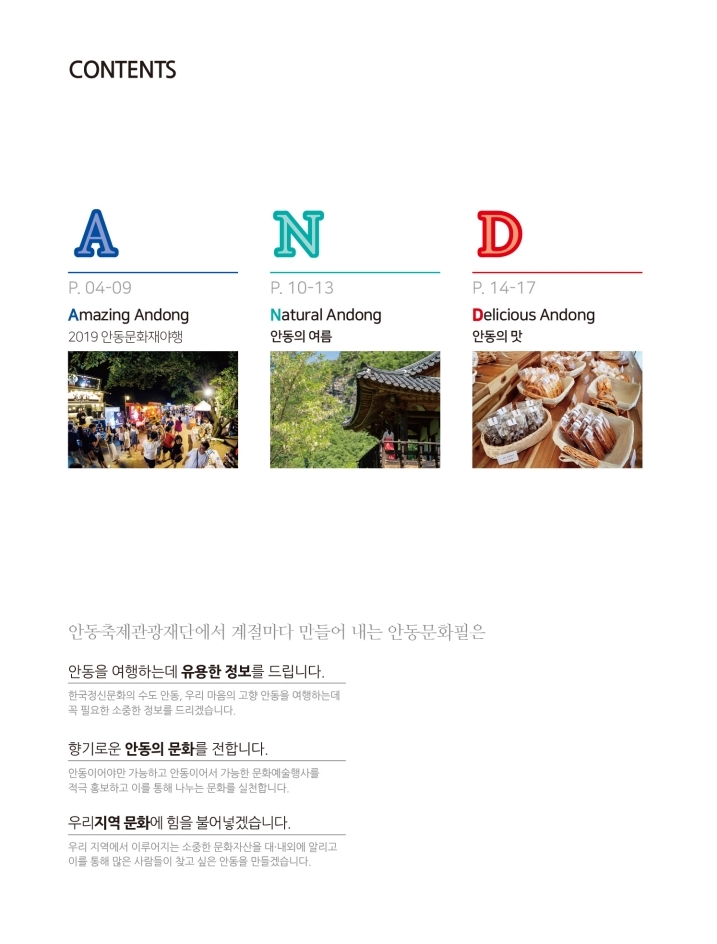 CONTENTS

A

P. 04-09

Amazing Andong

2019 안동문화재야행

N

P. 10-13

Natural Andong

안동의 여름

D

P. 14-17

Delicious Andong

안동의 맛

안동축제관광재단에서 계절마다 만들어 내는 안동문화필은

안동을 여행하는데 유용한 정보를 드립니다.

한국정신문화의 수도 안동, 우리 마음의 고향 안동을 여행하는데 꼭 필요한 소중한 정보를 드리겠습니다.

향기로운 안동의 문화를 전합니다.

안동이어야만 가능하고 안동이어서 가능한 문화예술행사를 적극 홍보하고 이를 통해 나누는 문화를 실천합니다.

우리지역 문화에 힘을 불어넣겠습니다.

우리 지역에서 이루어지는 소중한 문화자산을 대·내외에 알리고 이를 통해 많은 사람들이 찾고 싶은 안동을 만들겠습니다.